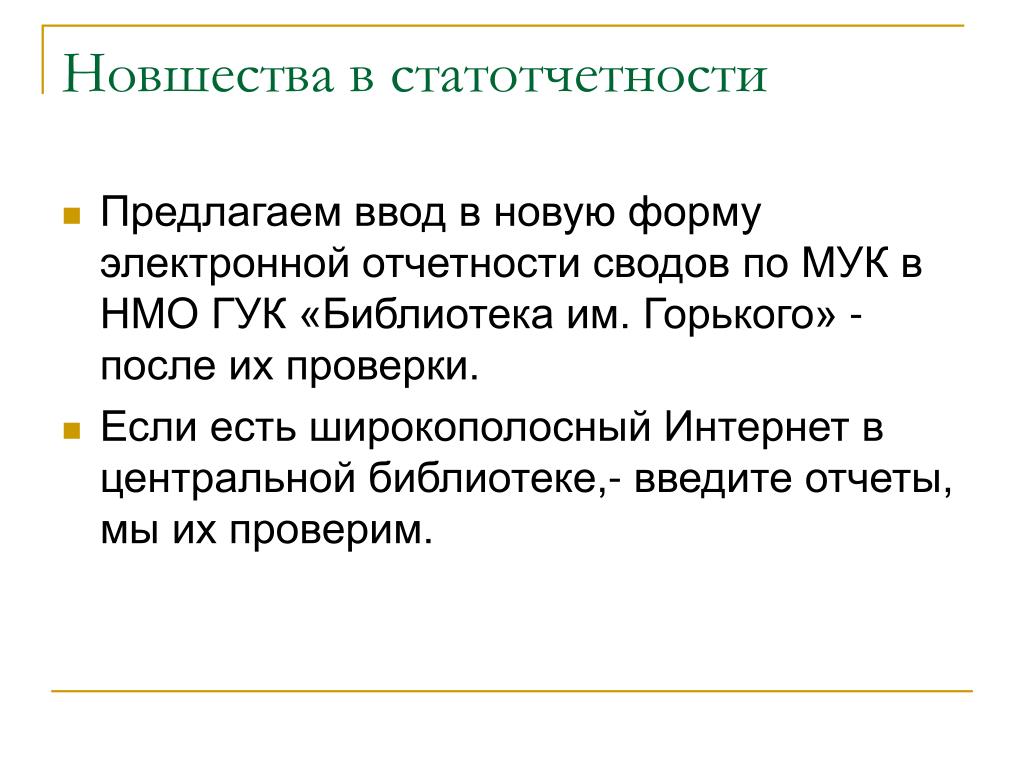 Новшества в статотчетности

Предлагаем ввод в новую форму электронной отчетности сводов по МУК в НМО ГУК «Библиотека им. Горького» - после их проверки.

Если есть широкополосный Интернет в центральной библиотеке,- введите отчеты, мы их проверим.